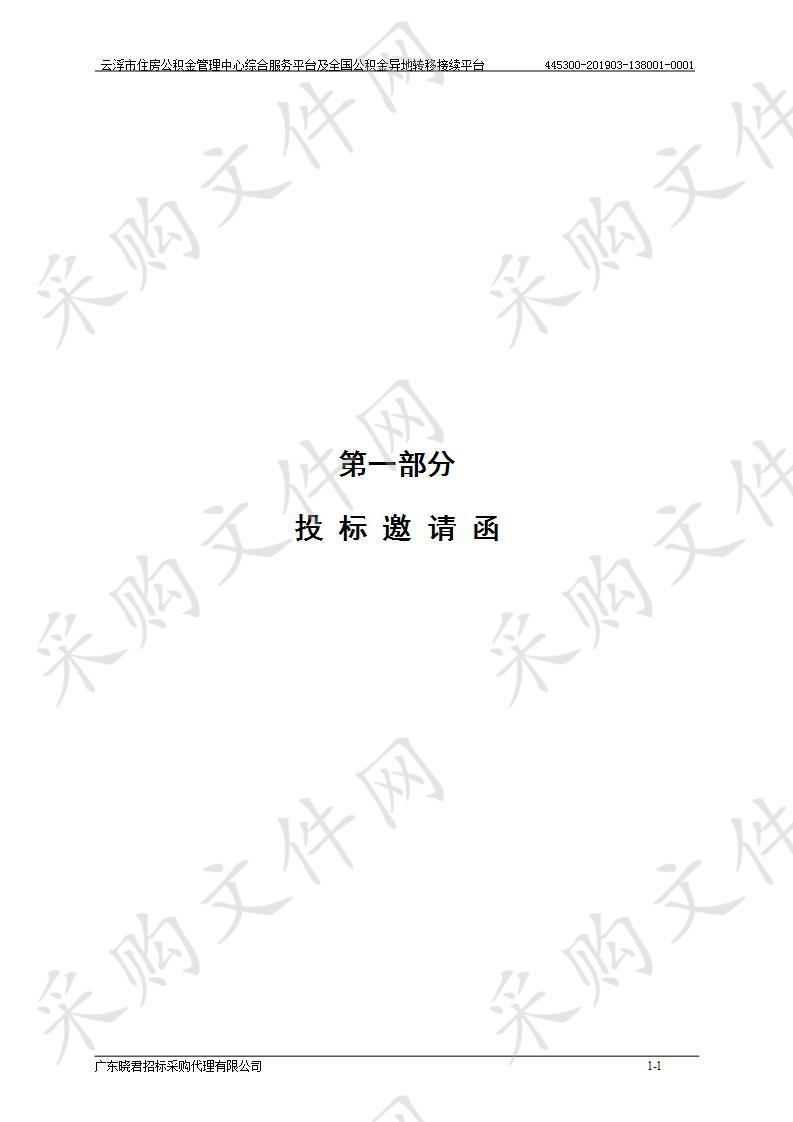 云浮市住房公积金管理中心综合服务平台及全国公积金异地转移接续平台 445300-201903-138001-0001

采购文件网

第一部分

投 标 邀 请 函

广东晓君招标采购代理有限公司 1-1